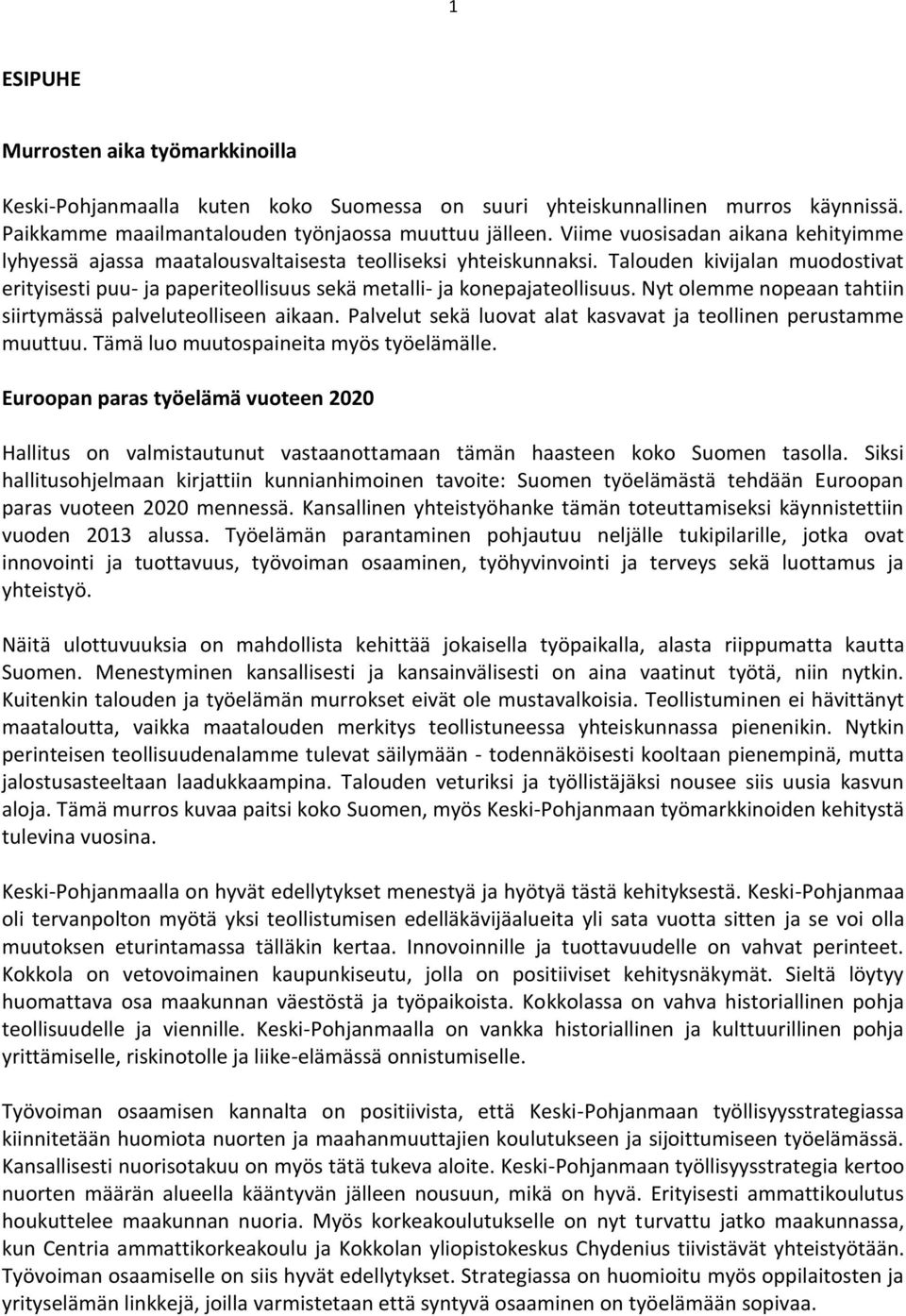 1

ESIPUHE

Murrosten aika työmarkkinoilla

Keski-Pohjanmaalla kuten koko Suomessa on suuri yhteiskunnallinen murros käynnissä. Paikkamme maailmantalouden työnjaossa muuttuu jälleen. Viime vuosisadan aikana kehityimme lyhyessä ajassa maatalousvaltaisesta teolliseksi yhteiskunnaksi. Talouden kivijalan muodostivat erityisesti puu- ja paperiteollisuus sekä metalli- ja konepajateollisuus. Nyt olemme nopeaan tahtiin siirtymässä palveluteolliseen aikaan. Palvelut sekä luovat alat kasvavat ja teollinen perustamme muuttuu. Tämä luo muutospaineita myös työelämälle.

Euroopan paras työelämä vuoteen 2020

Hallitus on valmistautunut vastaanottamaan tämän haasteen koko Suomen tasolla. Siksi hallitusohjelmaan kirjattiin kunnianhimoinen tavoite: Suomen työelämästä tehdään Euroopan paras vuoteen 2020 mennessä. Kansallinen yhteistyöhanke tämän toteuttamiseksi käynnistettiin vuoden 2013 alussa. Työelämän parantaminen pohjautuu neljälle tukipilarille, jotka ovat innovointi ja tuottavuus, työvoiman osaaminen, työhyvinvointi ja terveys sekä luottamus ja yhteistyö.

Näitä ulottuvuuksia on mahdollista kehittää jokaisella työpaikalla, alasta riippumatta kautta Suomen. Menestyminen kansallisesti ja kansainvälisesti on aina vaatinut työtä, niin nytkin. Kuitenkin talouden ja työelämän murrokset eivät ole mustavalkoisia. Teollistuminen ei hävittänyt maataloutta, vaikka maatalouden merkitys teollistuneessa yhteiskunnassa pienenikin. Nytkin perinteisen teollisuudenalamme tulevat säilymään - todennäköisesti kooltaan pienempinä, mutta jalostusasteeltaan laadukkaampina. Talouden veturiksi ja työllistäjäksi nousee siis uusia kasvun aloja. Tämä murros kuvaa paitsi koko Suomen, myös Keski-Pohjanmaan työmarkkinoiden kehitystä tulevina vuosina.

Keski-Pohjanmaalla on hyvät edellytykset menestyä ja hyötyä tästä kehityksestä. Keski-Pohjanmaa oli tervanpolton myötä yksi teollistumisen edelläkävijäalueita yli sata vuotta sitten ja se voi olla muutoksen eturintamassa tälläkin kertaa. Innovoinnille ja tuottavuudelle on vahvat perinteet. Kokkola on vetovoimainen kaupunkiseutu, jolla on positiiviset kehitysnäkymät. Sieltä löytyy huomattava osa maakunnan väestöstä ja työpaikoista. Kokkolassa on vahva historiallinen pohja teollisuudelle ja viennille. Keski-Pohjanmaalla on vankka historiallinen ja kulttuurillinen pohja yrittämiselle, riskinotolle ja liike-elämässä onnistumiselle.

Työvoiman osaamisen kannalta on positiivista, että Keski-Pohjanmaan työllisyysstrategiassa kiinnitetään huomiota nuorten ja maahanmuuttajien koulutukseen ja sijoittumiseen työelämässä. Kansallisesti nuorisotakuu on myös tätä tukeva aloite. Keski-Pohjanmaan työllisyysstrategia kertoo nuorten määrän alueella kääntyvän jälleen nousuun, mikä on hyvä. Erityisesti ammattikoulutus houkuttelee maakunnan nuoria. Myös korkeakoulutukselle on nyt turvattu jatko maakunnassa, kun Centria ammattikorkeakoulu ja Kokkolan yliopistokeskus Chydenius tiivistävät yhteistyötään. Työvoiman osaamiselle on siis hyvät edellytykset. Strategiassa on huomioitu myös oppilaitosten ja yrityselämän linkkejä, joilla varmistetaan että syntyvä osaaminen on työelämän sopivaa.